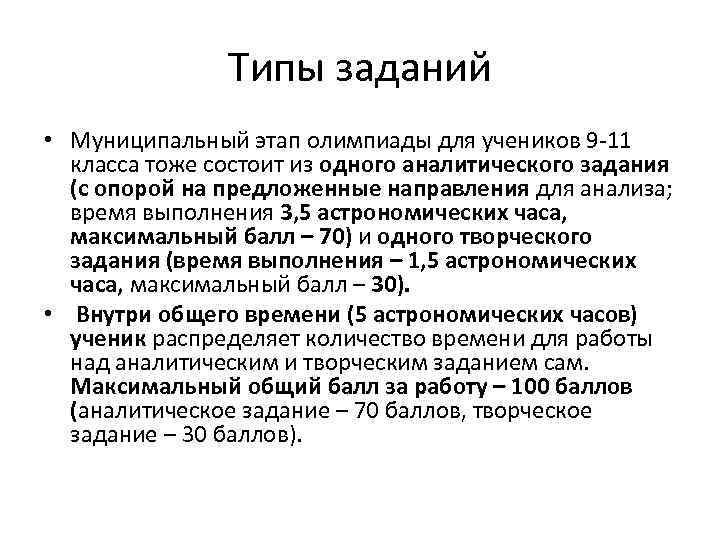 Типы заданий

• Муниципальный этап олимпиады для учеников 9-11 класса тоже состоит из одного аналитического задания (с опорой на предложенные направления для анализа; время выполнения 3,5 астрономических часа, максимальный балл – 70) и одного творческого задания (время выполнения – 1,5 астрономических часа, максимальный балл – 30).

• Внутри общего времени (5 астрономических часов) ученик распределяет количество времени для работы над аналитическим и творческим заданием сам. Максимальный общий балл за работу – 100 баллов (аналитическое задание – 70 баллов, творческое задание – 30 баллов).